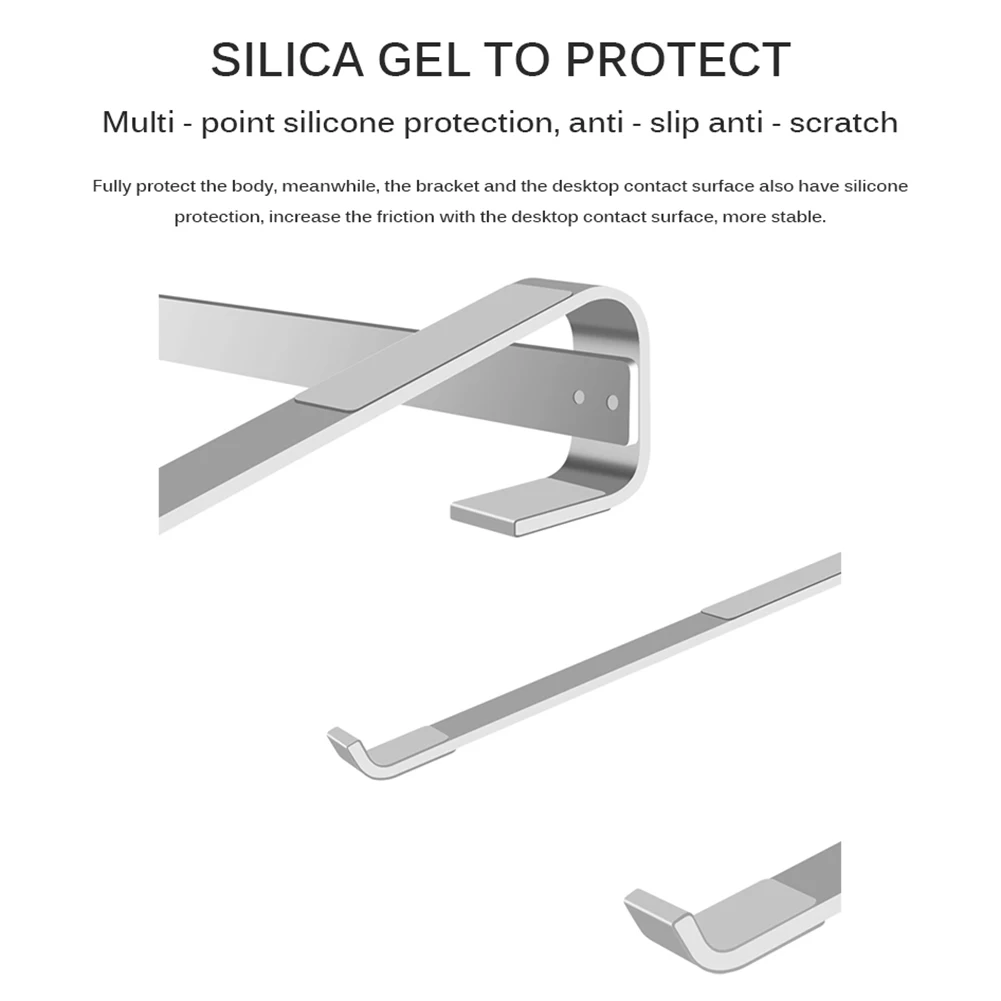 SILICA GEL TO PROTECT

Multi - point silicone protection, anti - slip anti - scratch

Fully protect the body, meanwhile, the bracket and the desktop contact surface also have silicone protection, increase the friction with the desktop contact surface, more stable.